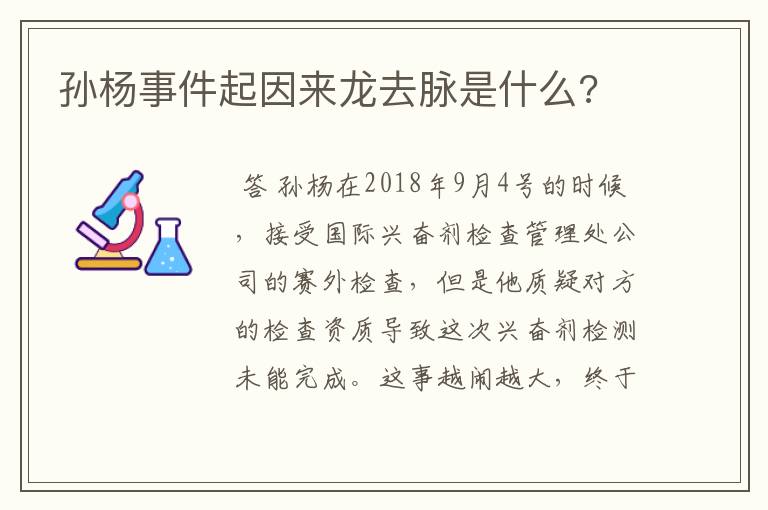 孙杨事件起因来龙去脉是什么?

答 孙杨在2018年9月4号的时候，接受国际兴奋剂检查管理处公司的赛外检查，但是他质疑对方的检查资质导致这次兴奋剂检测未能完成。这事越闹越大，终于